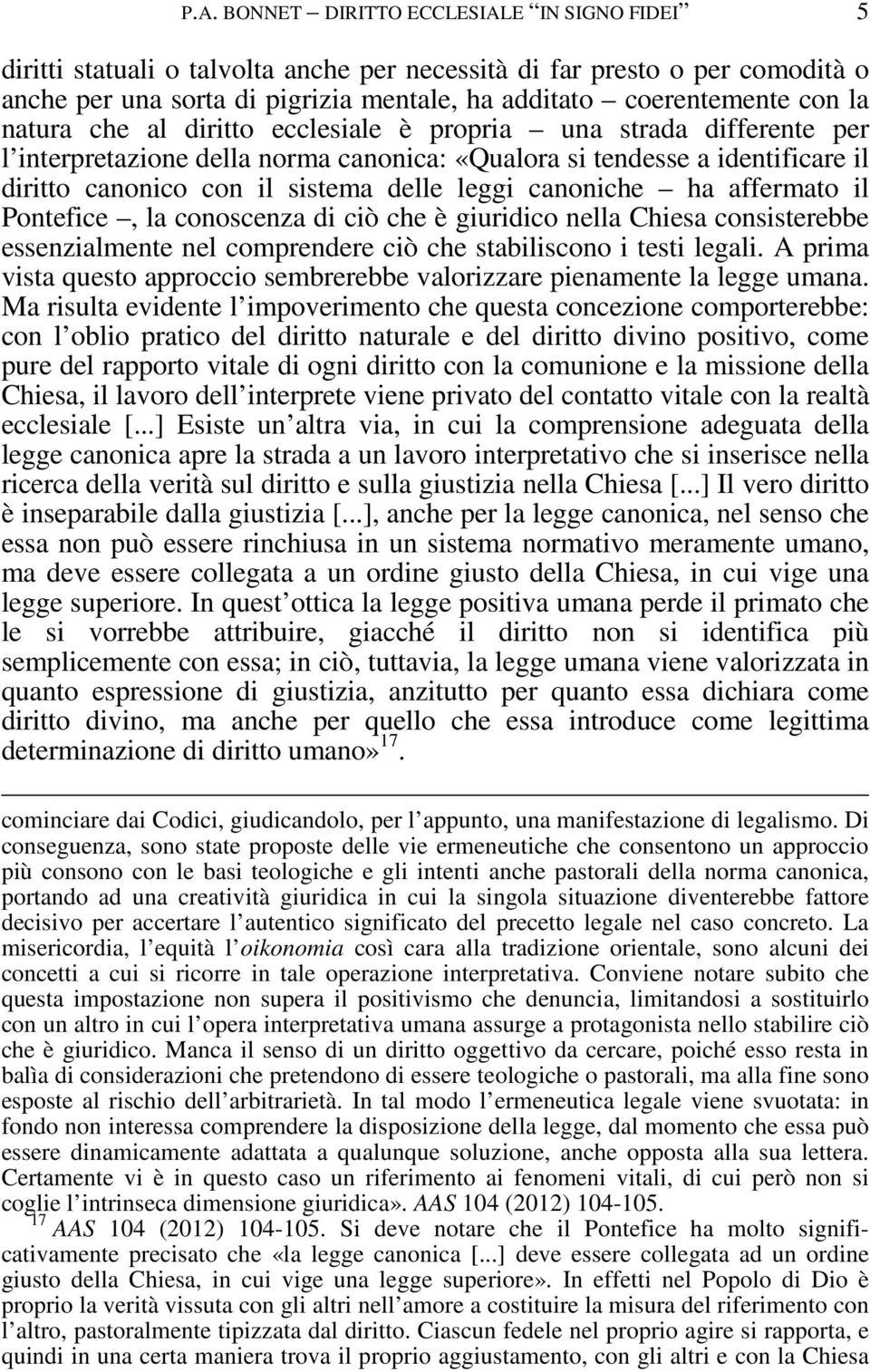 P.A. BONNET – DIRITTO ECCLESIALE "IN SIGNO FIDEI" 5

diritti statuali o talvolta anche per necessità di far presto o per comodità o anche per una sorta di pigrizia mentale, ha additato – coerentemente con la natura che al diritto ecclesiale è propria – una strada differente per l'interpretazione della norma canonica: «Qualora si tendesse a identificare il diritto canonico con il sistema delle leggi canoniche – ha affermato il Pontefice –, la conoscenza di ciò che è giuridico nella Chiesa consisterebbe essenzialmente nel comprendere ciò che stabiliscono i testi legali. A prima vista questo approccio sembrerebbe valorizzare pienamente la legge umana. Ma risulta evidente l'impoverimento che questa concezione comporterebbe: con l'oblio pratico del diritto naturale e del diritto divino positivo, come pure del rapporto vitale di ogni diritto con la comunione e la missione della Chiesa, il lavoro dell'interprete viene privato del contatto vitale con la realtà ecclesiale [...] Esiste un'altra via, in cui la comprensione adeguata della legge canonica apre la strada a un lavoro interpretativo che si inserisce nella ricerca della verità sul diritto e sulla giustizia nella Chiesa [...] Il vero diritto è inseparabile dalla giustizia [...], anche per la legge canonica, nel senso che essa non può essere rinchiusa in un sistema normativo meramente umano, ma deve essere collegata a un ordine giusto della Chiesa, in cui vige una legge superiore. In quest'ottica la legge positiva umana perde il primato che le si vorrebbe attribuire, giacché il diritto non si identifica più semplicemente con essa; in ciò, tuttavia, la legge umana viene valorizzata in quanto espressione di giustizia, anzitutto per quanto essa dichiara come diritto divino, ma anche per quello che essa introduce come legittima determinazione di diritto umano»$^{17}$.

cominciare dai Codici, giudicandolo, per l'appunto, una manifestazione di legalismo. Di conseguenza, sono state proposte delle vie ermeneutiche che consentono un approccio più consono con le basi teologiche e gli intenti anche pastorali della norma canonica, portando ad una creatività giuridica in cui la singola situazione diventerebbe fattore decisivo per accertare l'autentico significato del precetto legale nel caso concreto. La misericordia, l'equità l'oikonomia così cara alla tradizione orientale, sono alcuni dei concetti a cui si ricorre in tale operazione interpretativa. Conviene notare subito che questa impostazione non supera il positivismo che denuncia, limitandosi a sostituirlo con un altro in cui l'opera interpretativa umana assurge a protagonista nello stabilire ciò che è giuridico. Manca il senso di un diritto oggettivo da cercare, poiché esso resta in balìa di considerazioni che pretendono di essere teologiche o pastorali, ma alla fine sono esposte al rischio dell'arbitrarietà. In tal modo l'ermeneutica legale viene svuotata: in fondo non interessa comprendere la disposizione della legge, dal momento che essa può essere dinamicamente adattata a qualunque soluzione, anche opposta alla sua lettera. Certamente vi è in questo caso un riferimento ai fenomeni vitali, di cui però non si coglie l'intrinseca dimensione giuridica». AAS 104 (2012) 104-105.

$^{17}$ AAS 104 (2012) 104-105. Si deve notare che il Pontefice ha molto significativamente precisato che «la legge canonica [...] deve essere collegata ad un ordine giusto della Chiesa, in cui vige una legge superiore». In effetti nel Popolo di Dio è proprio la verità vissuta con gli altri nell'amore a costituire la misura del riferimento con l'altro, pastoralmente tipizzata dal diritto. Ciascun fedele nel proprio agire si rapporta, e quindi in una certa maniera trova il proprio aggiustamento, con gli altri e con la Chiesa